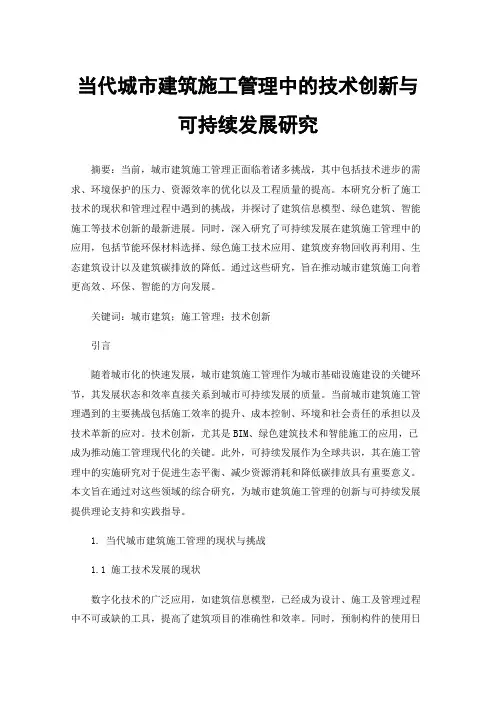 当代城市建筑施工管理中的技术创新与可持续发展研究

摘要：当前，城市建筑施工管理正面临着诸多挑战，其中包括技术进步的需求、环境保护的压力、资源效率的优化以及工程质量的提高。本研究分析了施工技术的现状和管理过程中遇到的挑战，并探讨了建筑信息模型、绿色建筑、智能施工等技术创新的最新进展。同时，深入研究了可持续发展在建筑施工管理中的应用，包括节能环保材料选择、绿色施工技术应用、建筑废弃物回收再利用、生态建筑设计以及建筑碳排放的降低。通过这些研究，旨在推动城市建筑施工向着更高效、环保、智能的方向发展。

关键词：城市建筑；施工管理；技术创新

引言

随着城市化的快速发展，城市建筑施工管理作为城市基础设施建设的关键环节，其发展状态和效率直接关系到城市可持续发展的质量。当前城市建筑施工管理遇到的主要挑战包括施工效率的提升、成本控制、环境和社会责任的承担以及技术革新的应对。技术创新，尤其是BIM、绿色建筑技术和智能施工的应用，已成为推动施工管理现代化的关键。此外，可持续发展作为全球共识，其在施工管理中的实施研究对于促进生态平衡、减少资源消耗和降低碳排放具有重要意义。本文旨在通过对这些领域的综合研究，为城市建筑施工管理的创新与可持续发展提供理论支持和实践指导。

1. 当代城市建筑施工管理的现状与挑战

1.1 施工技术发展的现状

数字化技术的广泛应用，如建筑信息模型，已经成为设计、施工及管理过程中不可或缺的工具，提高了建筑项目的准确性和效率。同时，预制构件的使用日